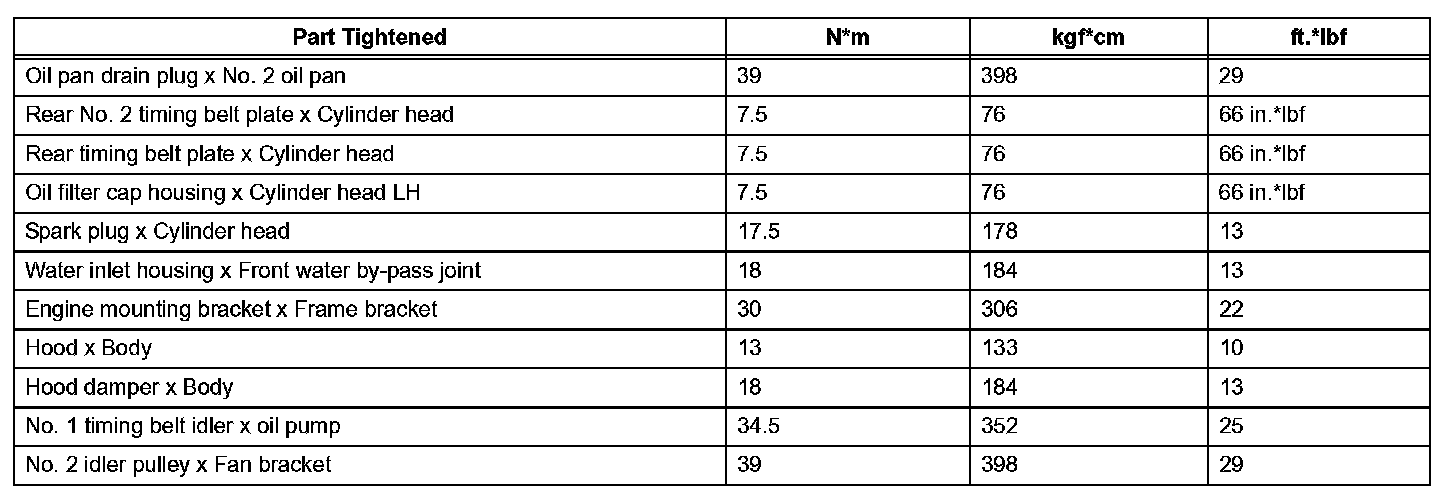 | Part Tightened | N*m | kgf*cm | ft.*lbf |
|---|---|---|---|
| Oil pan drain plug x No. 2 oil pan | 39 | 398 | 29 |
| Rear No. 2 timing belt plate x Cylinder head | 7.5 | 76 | 66 in.*lbf |
| Rear timing belt plate x Cylinder head | 7.5 | 76 | 66 in.*lbf |
| Oil filter cap housing x Cylinder head LH | 7.5 | 76 | 66 in.*lbf |
| Spark plug x Cylinder head | 17.5 | 178 | 13 |
| Water inlet housing x Front water by-pass joint | 18 | 184 | 13 |
| Engine mounting bracket x Frame bracket | 30 | 306 | 22 |
| Hood x Body | 13 | 133 | 10 |
| Hood damper x Body | 18 | 184 | 13 |
| No. 1 timing belt idler x oil pump | 34.5 | 352 | 25 |
| No. 2 idler pulley x Fan bracket | 39 | 398 | 29 |